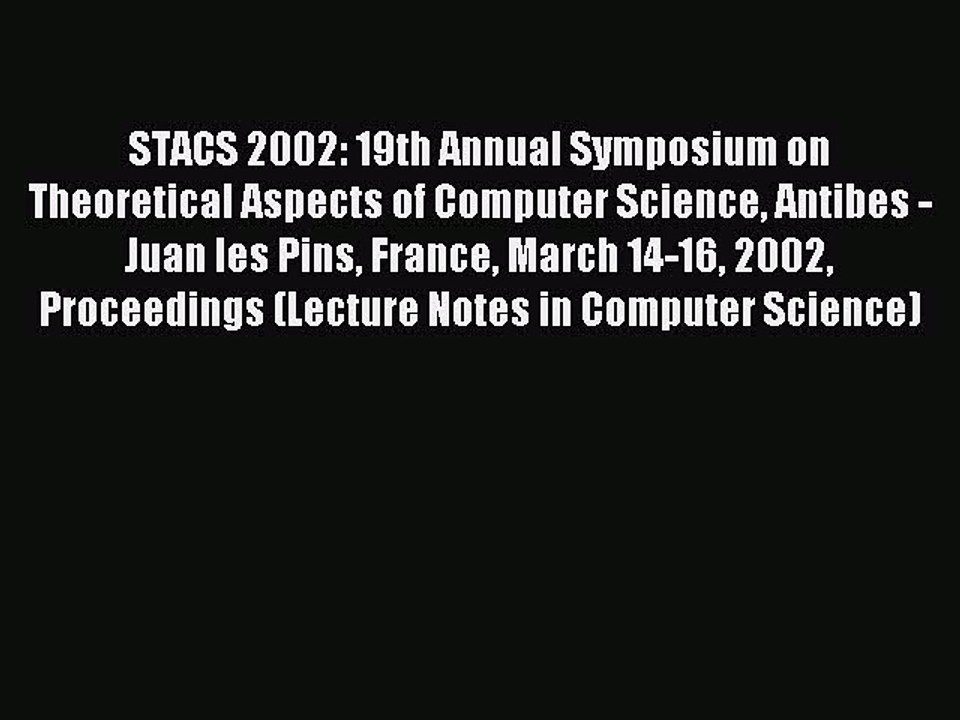 STACS 2002: 19th Annual Symposium on Theoretical Aspects of Computer Science, Antibes - Juan les Pins, France, March 14-16, 2002, Proceedings (Lecture Notes in Computer Science)